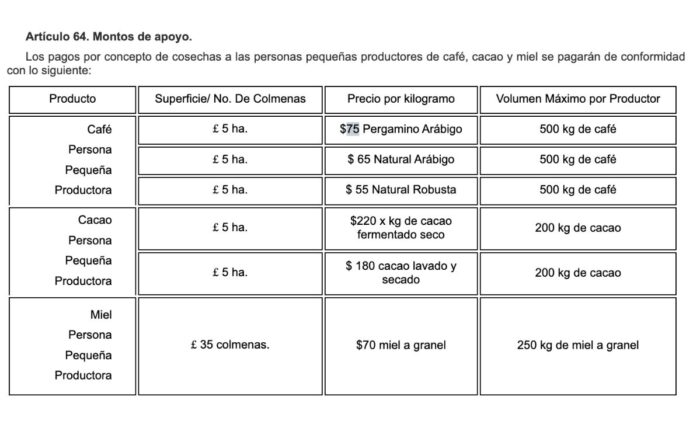 **Artículo 64. Montos de apoyo.**

Los pagos por concepto de cosechas a las personas pequeñas productores de café, cacao y miel se pagarán de conformidad con lo siguiente:

| Producto | Superficie/ No. De Colmenas | Precio por kilogramo | Volumen Máximo por Productor |
|---|---|---|---|
| Café Persona Pequeña Productora | £ 5 ha. | $75 Pergamino Arábigo | 500 kg de café |
| | £ 5 ha. | $ 65 Natural Arábigo | 500 kg de café |
| | £ 5 ha. | $ 55 Natural Robusta | 500 kg de café |
| Cacao Persona Pequeña Productora | £ 5 ha. | $220 x kg de cacao fermentado seco | 200 kg de cacao |
| | £ 5 ha. | $ 180 cacao lavado y secado | 200 kg de cacao |
| Miel Persona Pequeña Productora | £ 35 colmenas. | $70 miel a granel | 250 kg de miel a granel |